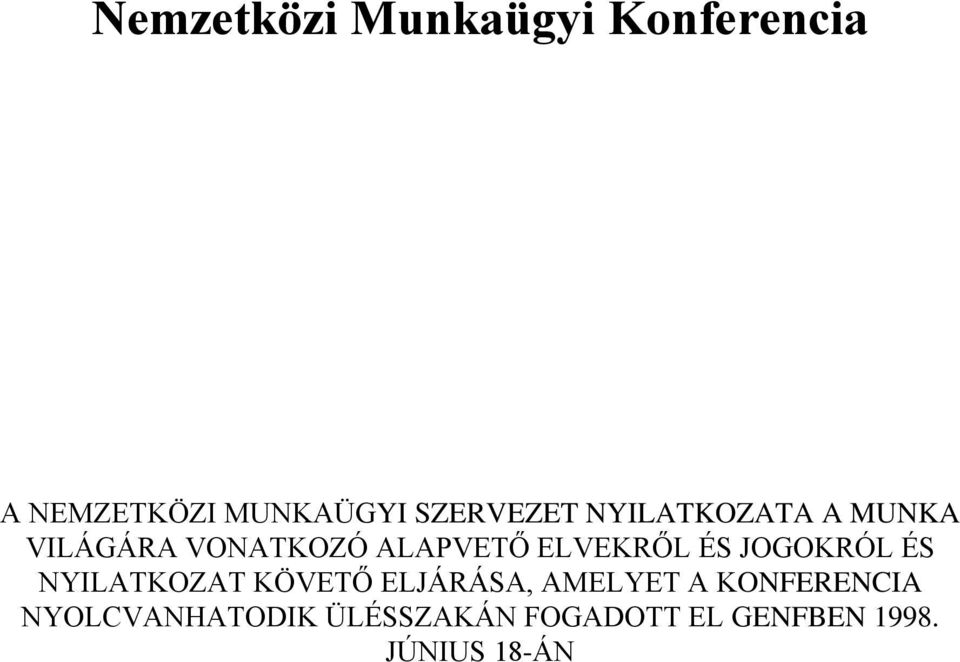 Nemzetközi Munkaügyi Konferencia

A NEMZETKÖZI MUNKAÜGYI SZERVEZET NYILATKOZATA A MUNKA VILÁGÁRA VONATKOZÓ ALAPVETŐ ELVEKRŐL ÉS JOGOKRÓL ÉS NYILATKOZAT KÖVETŐ ELJÁRÁSA, AMELYET A KONFERENCIA NYOLCVANHATODIK ÜLÉSSZAKÁN FOGADOTT EL GENFBEN 1998. JÚNIUS 18-ÁN